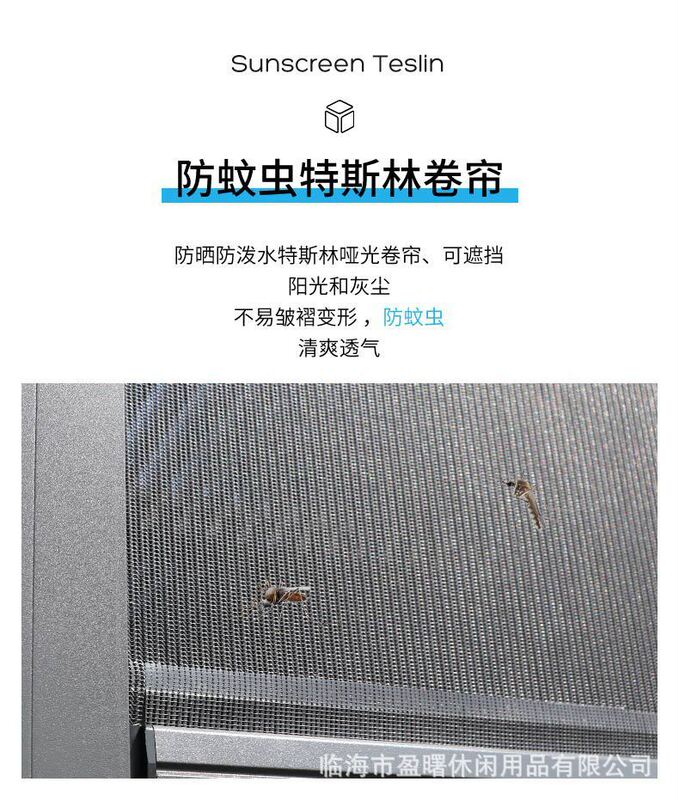 Sunscreen Teslin

防蚊虫特斯林卷帘

防晒防泼水特斯林哑光卷帘、可遮挡
阳光和灰尘
不易皱褶变形，防蚊虫
清爽透气

临海市盈曙休闲用品有限公司